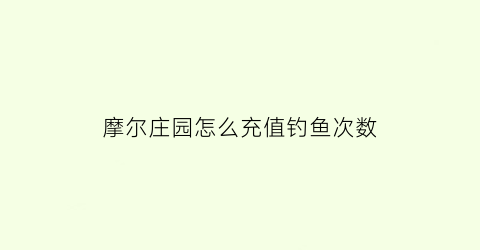 摩尔庄园怎么充值钓鱼次数